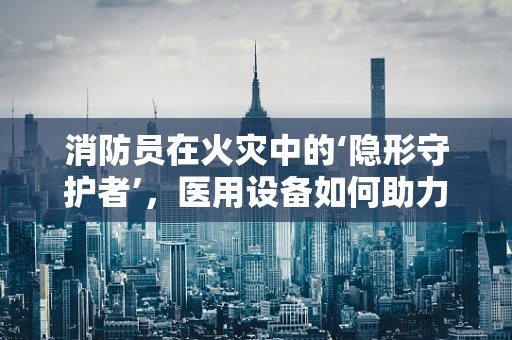 消防员在火灾中的‘隐形守护者’，医用设备如何助力